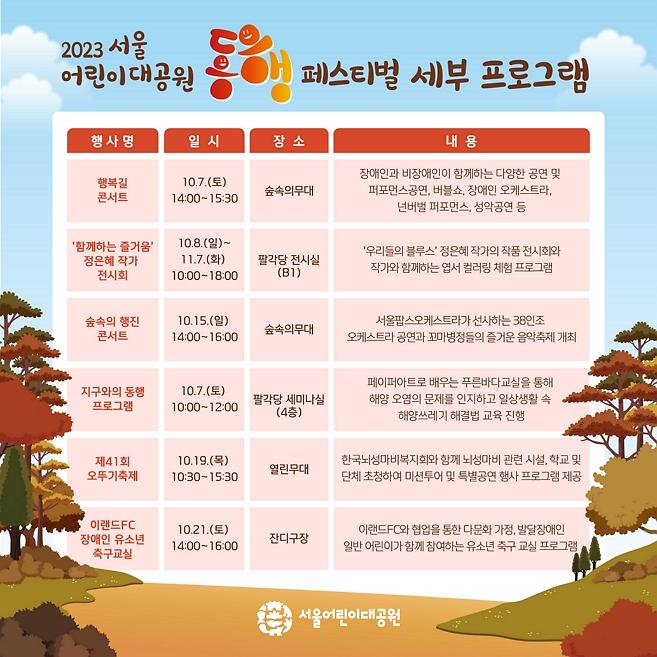 2023 서울
어린이대공원 동행 페스티벌 세부 프로그램

| 행사명 | 일시 | 장소 | 내용 |
|---|---|---|---|
| 행복길 콘서트 | 10.7.(토) 14:00~15:30 | 숲속의무대 | 장애인과 비장애인이 함께하는 다양한 공연 및 퍼포먼스공연, 버블쇼, 장애인 오케스트라, 넌버벌 퍼포먼스, 성악공연 등 |
| '함께하는 즐거움' 정은혜 작가 전시회 | 10.8.(일)~ 11.7.(화) 10:00~18:00 | 팔각당 전시실 (B1) | '우리들의 블루스' 정은혜 작가의 작품 전시회와 작가와 함께하는 엽서 컬러링 체험 프로그램 |
| 숲속의 행진 콘서트 | 10.15.(일) 14:00~16:00 | 숲속의무대 | 서울팝스오케스트라가 선사하는 38인조 오케스트라 공연과 꼬마병정들의 즐거운 음악축제 개최 |
| 지구와의 동행 프로그램 | 10.7.(토) 10:00~12:00 | 팔각당 세미나실 (4층) | 페이퍼아트로 배우는 푸른바다교실을 통해 해양 오염의 문제를 인지하고 일상생활 속 해양쓰레기 해결법 교육 진행 |
| 제41회 오뚜기축제 | 10.19.(목) 10:30~15:30 | 열린무대 | 한국뇌성마비복지회와 함께 뇌성마비 관련 시설, 학교 및 단체 초청하여 미션투어 및 특별공연 행사 프로그램 제공 |
| 이랜드FC 장애인 유소년 축구교실 | 10.21.(토) 14:00~16:00 | 잔디구장 | 이랜드FC와 협업을 통한 다문화 가정, 발달장애인 일반 어린이가 함께 참여하는 유소년 축구 교실 프로그램 |

서울어린이대공원